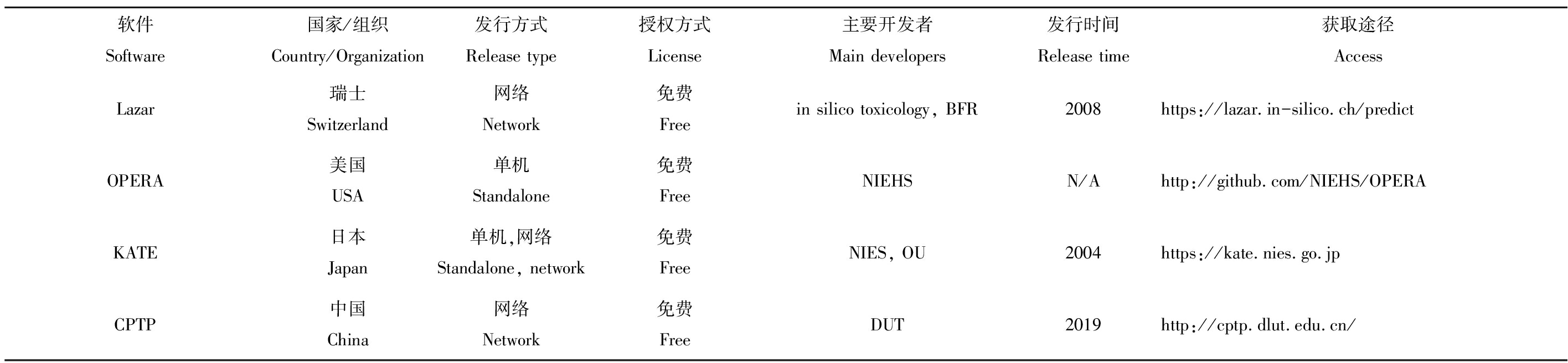 | 软件 Software | 国家/组织 Country/Organization | 发行方式 Release type | 授权方式 License | 主要开发者 Main developers | 发行时间 Release time | 获取途径 Access |
|---|---|---|---|---|---|---|
| Lazar | 瑞士 Switzerland | 网络 Network | 免费 Free | in silico toxicology, BFR | 2008 | https://lazar. in-silico. ch/predict |
| OPERA | 美国 USA | 单机 Standalone | 免费 Free | NIEHS | N/A | http://github. com/NIEHS/OPERA |
| KATE | 日本 Japan | 单机,网络 Standalone, network | 免费 Free | NIES, OU | 2004 | https://kate. nies. go. jp |
| CPTP | 中国 China | 网络 Network | 免费 Free | DUT | 2019 | http://cptp. dlut. edu. cn/ |